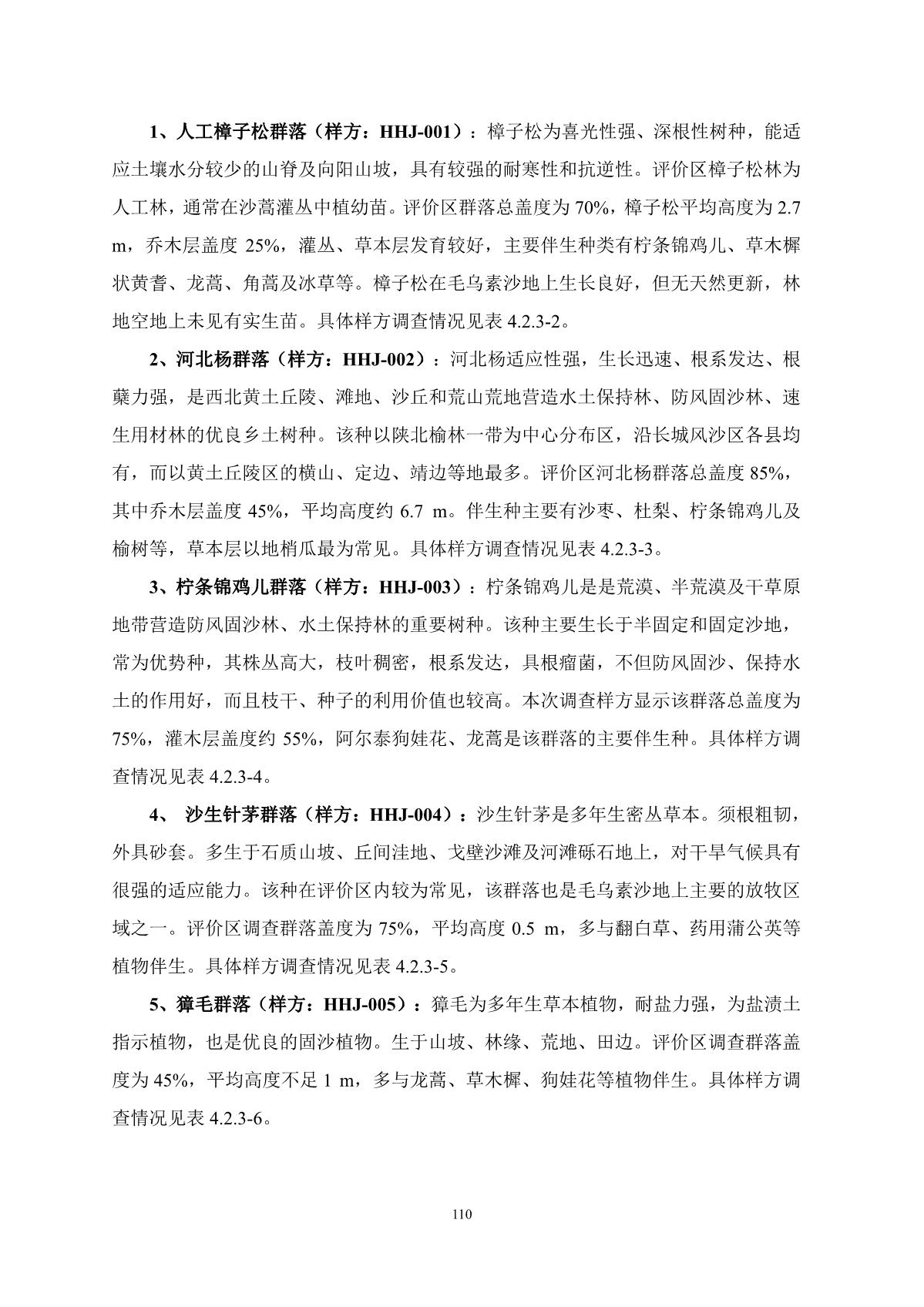 1、人工樟子松群落（样方：HHJ-001）：樟子松为喜光性强、深根性树种，能适应土壤水分较少的山脊及向阳山坡，具有较强的耐寒性和抗逆性。评价区樟子松林为人工林，通常在沙蒿灌丛中植幼苗。评价区群落总盖度为 70%，樟子松平均高度为 2.7 m，乔木层盖度 25%，灌丛、草本层发育较好，主要伴生种类有柠条锦鸡儿、草木樨状黄耆、龙蒿、角蒿及冰草等。樟子松在毛乌素沙地上生长良好，但无天然更新，林地空地上未见有实生苗。具体样方调查情况见表 4.2.3-2。

2、河北杨群落（样方：HHJ-002）：河北杨适应性强，生长迅速、根系发达、根蘖力强，是西北黄土丘陵、滩地、沙丘和荒山荒地营造水土保持林、防风固沙林、速生用材林的优良乡土树种。该种以陕北榆林一带为中心分布区，沿长城风沙区各县均有，而以黄土丘陵区的横山、定边、靖边等地最多。评价区河北杨群落总盖度 85%，其中乔木层盖度 45%，平均高度约 6.7 m。伴生种主要有沙枣、杜梨、柠条锦鸡儿及榆树等，草本层以地梢瓜最为常见。具体样方调查情况见表 4.2.3-3。

3、柠条锦鸡儿群落（样方：HHJ-003）：柠条锦鸡儿是是荒漠、半荒漠及干草原地带营造防风固沙林、水土保持林的重要树种。该种主要生长于半固定和固定沙地，常为优势种，其株丛高大，枝叶稠密，根系发达，具根瘤菌，不但防风固沙、保持水土的作用好，而且枝干、种子的利用价值也较高。本次调查样方显示该群落总盖度为 75%，灌木层盖度约 55%，阿尔泰狗娃花、龙蒿是该群落的主要伴生种。具体样方调查情况见表 4.2.3-4。

4、 沙生针茅群落（样方：HHJ-004）：沙生针茅是多年生密丛草本。须根粗韧，外具砂套。多生于石质山坡、丘间洼地、戈壁沙滩及河滩砾石地上，对干旱气候具有很强的适应能力。该种在评价区内较为常见，该群落也是毛乌素沙地上主要的放牧区域之一。评价区调查群落盖度为 75%，平均高度 0.5 m，多与翻白草、药用蒲公英等植物伴生。具体样方调查情况见表 4.2.3-5。

5、獐毛群落（样方：HHJ-005）：獐毛为多年生草本植物，耐盐力强，为盐渍土指示植物，也是优良的固沙植物。生于山坡、林缘、荒地、田边。评价区调查群落盖度为 45%，平均高度不足 1 m，多与龙蒿、草木樨、狗娃花等植物伴生。具体样方调查情况见表 4.2.3-6。

110